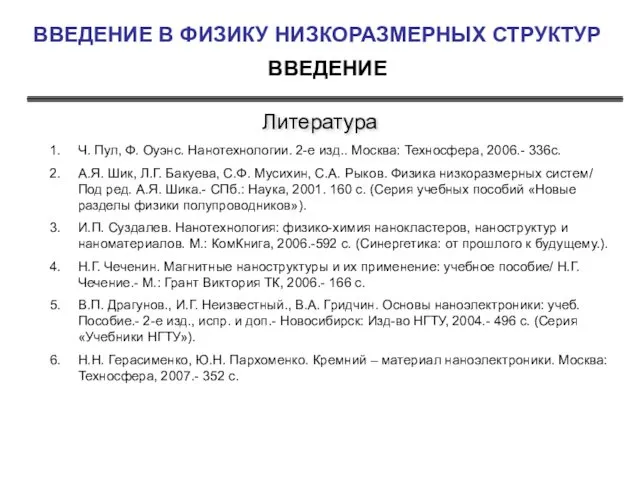 ВВЕДЕНИЕ В ФИЗИКУ НИЗКОРАЗМЕРНЫХ СТРУКТУР

ВВЕДЕНИЕ

Литература

1. Ч. Пул, Ф. Оуэнс. Нанотехнологии. 2-е изд.. Москва: Техносфера, 2006.- 336с.

2. А.Я. Шик, Л.Г. Бакуева, С.Ф. Мусихин, С.А. Рыков. Физика низкоразмерных систем/ Под ред. А.Я. Шика.- СПб.: Наука, 2001. 160 с. (Серия учебных пособий «Новые разделы физики полупроводников»).

3. И.П. Суздалев. Нанотехнология: физико-химия нанокластеров, наноструктур и наноматериалов. М.: КомКнига, 2006.-592 с. (Синергетика: от прошлого к будущему.).

4. Н.Г. Чеченин. Магнитные наноструктуры и их применение: учебное пособие/ Н.Г. Чечение.- М.: Грант Виктория ТК, 2006.- 166 с.

5. В.П. Драгунов., И.Г. Неизвестный., В.А. Гридчин. Основы наноэлектроники: учеб. Пособие.- 2-е изд., испр. и доп.- Новосибирск: Изд-во НГТУ, 2004.- 496 с. (Серия «Учебники НГТУ»).

6. Н.Н. Герасименко, Ю.Н. Пархоменко. Кремний – материал наноэлектроники. Москва: Техносфера, 2007.- 352 с.